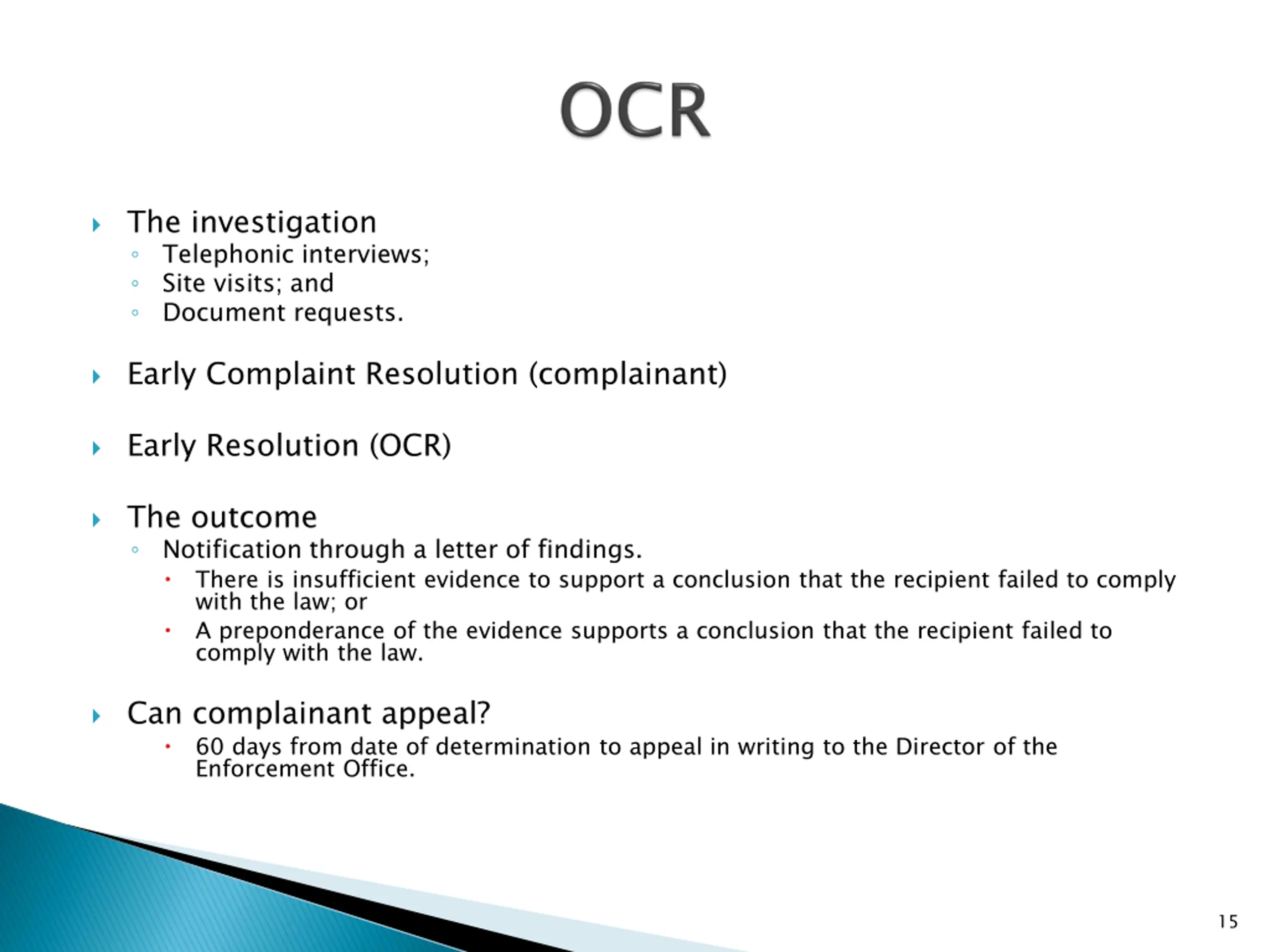 OCR

The investigation
Telephonic interviews;
Site visits; and
Document requests.

Early Complaint Resolution (complainant)

Early Resolution (OCR)

The outcome
Notification through a letter of findings.
There is insufficient evidence to support a conclusion that the recipient failed to comply with the law; or
A preponderance of the evidence supports a conclusion that the recipient failed to comply with the law.

Can complainant appeal?
60 days from date of determination to appeal in writing to the Director of the Enforcement Office.

15